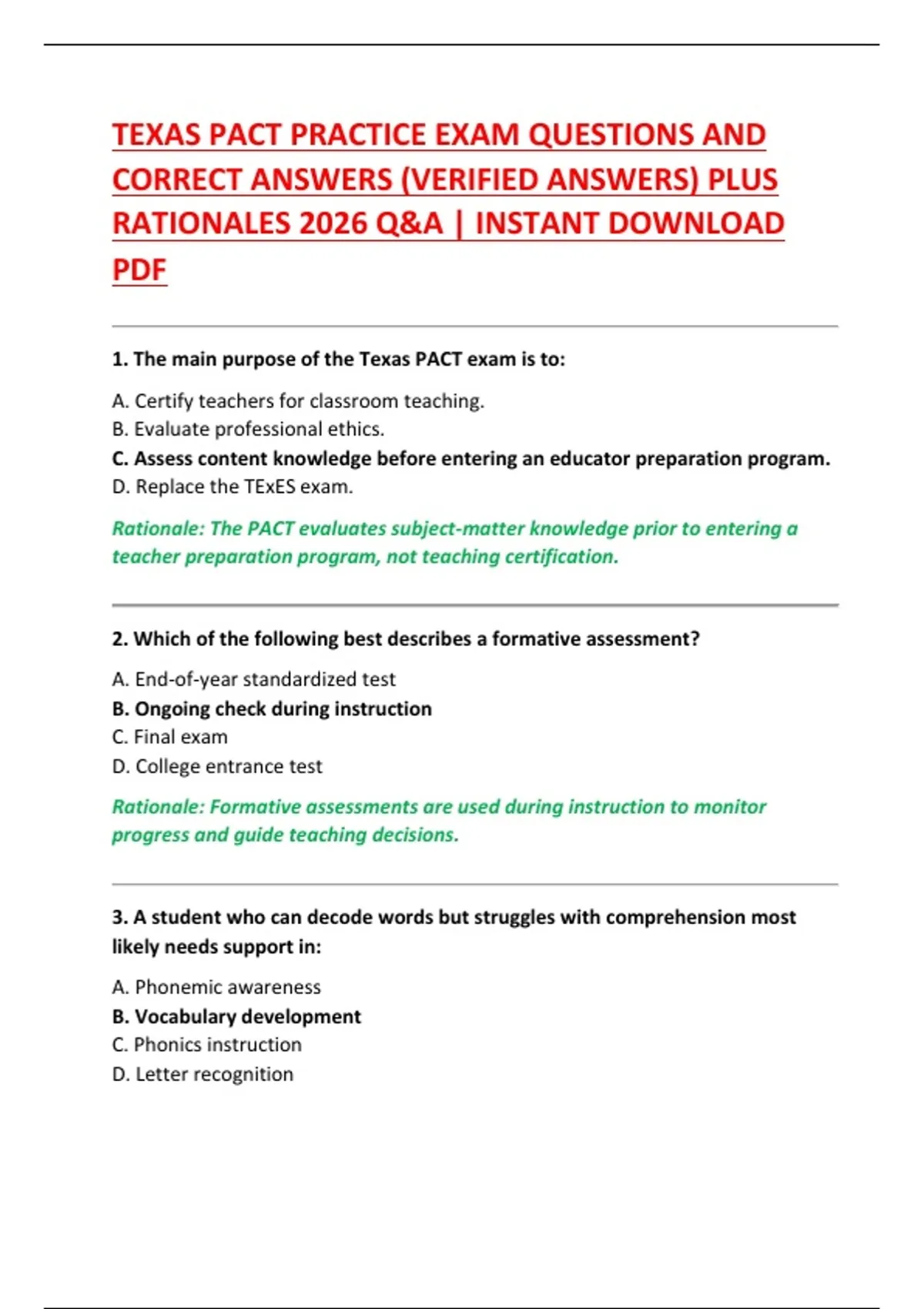 TEXAS PACT PRACTICE EXAM QUESTIONS AND CORRECT ANSWERS (VERIFIED ANSWERS) PLUS RATIONALES 2026 Q&A | INSTANT DOWNLOAD PDF

1. The main purpose of the Texas PACT exam is to:

A. Certify teachers for classroom teaching.
B. Evaluate professional ethics.
C. Assess content knowledge before entering an educator preparation program.
D. Replace the TExES exam.

Rationale: The PACT evaluates subject-matter knowledge prior to entering a teacher preparation program, not teaching certification.

2. Which of the following best describes a formative assessment?

A. End-of-year standardized test
B. Ongoing check during instruction
C. Final exam
D. College entrance test

Rationale: Formative assessments are used during instruction to monitor progress and guide teaching decisions.

3. A student who can decode words but struggles with comprehension most likely needs support in:

A. Phonemic awareness
B. Vocabulary development
C. Phonics instruction
D. Letter recognition